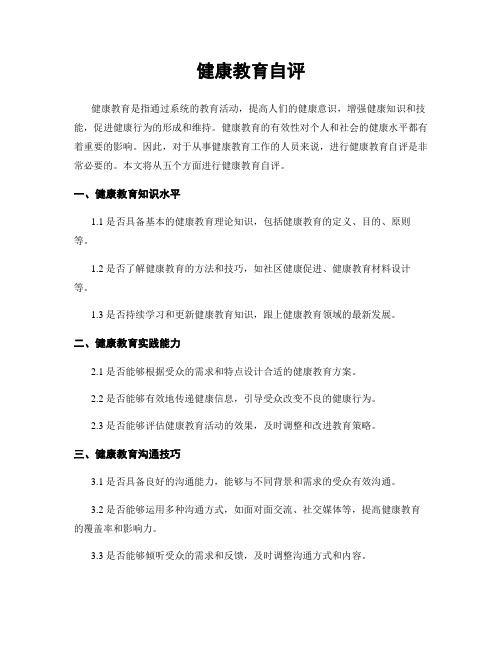 健康教育自评

健康教育是指通过系统的教育活动，提高人们的健康意识，增强健康知识和技能，促进健康行为的形成和维持。健康教育的有效性对个人和社会的健康水平都有着重要的影响。因此，对于从事健康教育工作的人员来说，进行健康教育自评是非常必要的。本文将从五个方面进行健康教育自评。

一、健康教育知识水平

1.1 是否具备基本的健康教育理论知识，包括健康教育的定义、目的、原则等。

1.2 是否了解健康教育的方法和技巧，如社区健康促进、健康教育材料设计等。

1.3 是否持续学习和更新健康教育知识，跟上健康教育领域的最新发展。

二、健康教育实践能力

2.1 是否能够根据受众的需求和特点设计合适的健康教育方案。

2.2 是否能够有效地传递健康信息，引导受众改变不良的健康行为。

2.3 是否能够评估健康教育活动的效果，及时调整和改进教育策略。

三、健康教育沟通技巧

3.1 是否具备良好的沟通能力，能够与不同背景和需求的受众有效沟通。

3.2 是否能够运用多种沟通方式，如面对面交流、社交媒体等，提高健康教育的覆盖率和影响力。

3.3 是否能够倾听受众的需求和反馈，及时调整沟通方式和内容。